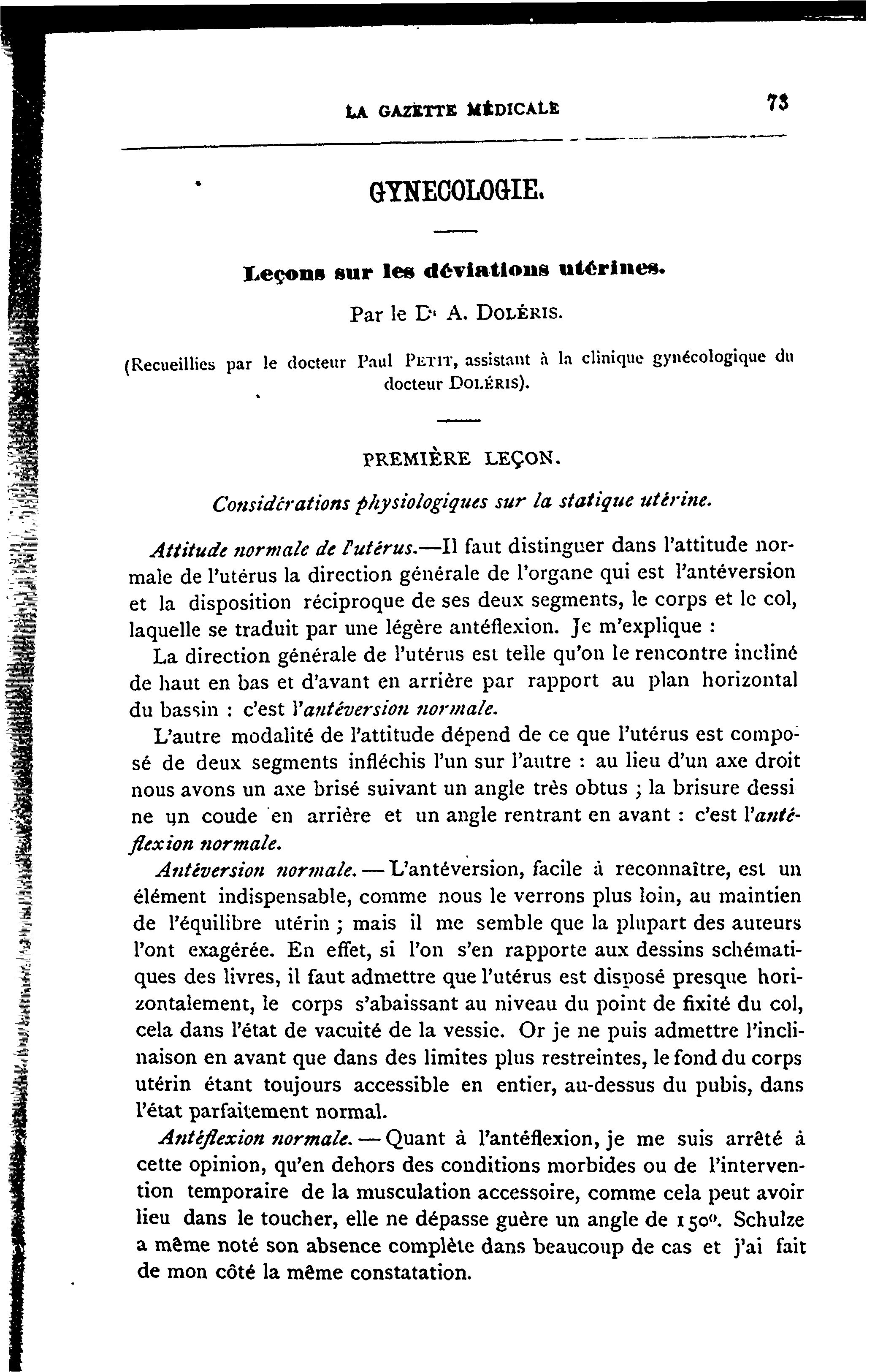 LA GAZETTE MÉDICALE 73

GYNECOLOGIE.

Leçons sur les déviations utérines.

Par le Dr A. DOLÉRIS.

(Recueillies par le docteur Paul PETIT, assistant à la clinique gynécologique du docteur DOLÉRIS).

PREMIÈRE LEÇON.

Considérations physiologiques sur la statique utérine.

Attitude normale de l'utérus.—Il faut distinguer dans l'attitude normale de l'utérus la direction générale de l'organe qui est l'antéversion et la disposition réciproque de ses deux segments, le corps et le col, laquelle se traduit par une légère antéflexion. Je m'explique :

La direction générale de l'utérus est telle qu'on le rencontre incliné de haut en bas et d'avant en arrière par rapport au plan horizontal du bassin : c'est l'antéversion normale.

L'autre modalité de l'attitude dépend de ce que l'utérus est composé de deux segments infléchis l'un sur l'autre : au lieu d'un axe droit nous avons un axe brisé suivant un angle très obtus ; la brisure dessine un coude en arrière et un angle rentrant en avant : c'est l'antéflexion normale.

Antéversion normale. — L'antéversion, facile à reconnaître, est un élément indispensable, comme nous le verrons plus loin, au maintien de l'équilibre utérin ; mais il me semble que la plupart des auteurs l'ont exagérée. En effet, si l'on s'en rapporte aux dessins schématiques des livres, il faut admettre que l'utérus est disposé presque horizontalement, le corps s'abaissant au niveau du point de fixité du col, cela dans l'état de vacuité de la vessie. Or je ne puis admettre l'inclinaison en avant que dans des limites plus restreintes, le fond du corps utérin étant toujours accessible en entier, au-dessus du pubis, dans l'état parfaitement normal.

Antéflexion normale. — Quant à l'antéflexion, je me suis arrêté à cette opinion, qu'en dehors des conditions morbides ou de l'intervention temporaire de la musculation accessoire, comme cela peut avoir lieu dans le toucher, elle ne dépasse guère un angle de 150°. Schulze a même noté son absence complète dans beaucoup de cas et j'ai fait de mon côté la même constatation.